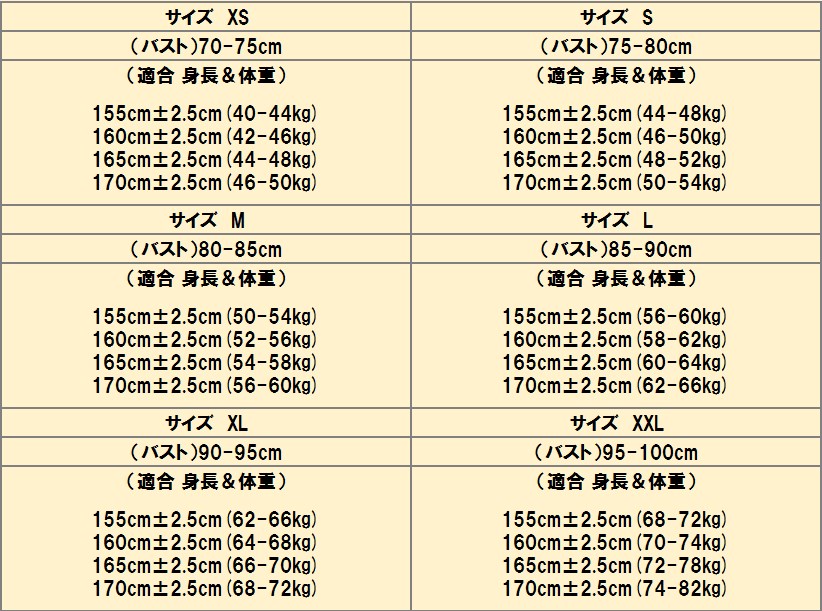 | サイズ XS | サイズ S |
|---|---|
| (バスト)70-75cm | (バスト)75-80cm |
| (適合 身長&体重) 155cm±2.5cm(40-44kg) 160cm±2.5cm(42-46kg) 165cm±2.5cm(44-48kg) 170cm±2.5cm(46-50kg) | (適合 身長&体重) 155cm±2.5cm(44-48kg) 160cm±2.5cm(46-50kg) 165cm±2.5cm(48-52kg) 170cm±2.5cm(50-54kg) |
| サイズ M | サイズ L |
| (バスト)80-85cm | (バスト)85-90cm |
| (適合 身長&体重) 155cm±2.5cm(50-54kg) 160cm±2.5cm(52-56kg) 165cm±2.5cm(54-58kg) 170cm±2.5cm(56-60kg) | (適合 身長&体重) 155cm±2.5cm(56-60kg) 160cm±2.5cm(58-62kg) 165cm±2.5cm(60-64kg) 170cm±2.5cm(62-66kg) |
| サイズ XL | サイズ XXL |
| (バスト)90-95cm | (バスト)95-100cm |
| (適合 身長&体重) 155cm±2.5cm(62-66kg) 160cm±2.5cm(64-68kg) 165cm±2.5cm(66-70kg) 170cm±2.5cm(68-72kg) | (適合 身長&体重) 155cm±2.5cm(68-72kg) 160cm±2.5cm(70-74kg) 165cm±2.5cm(72-78kg) 170cm±2.5cm(74-82kg) |